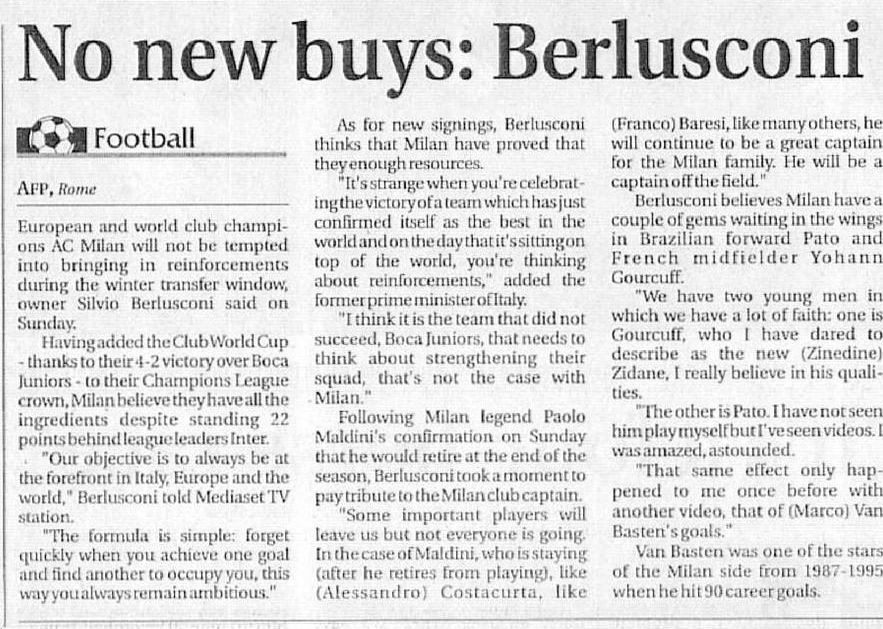 No new buys: Berlusconi

Football

AFP, Rome

European and world club champions AC Milan will not be tempted into bringing in reinforcements during the winter transfer window, owner Silvio Berlusconi said on Sunday.

Having added the Club World Cup - thanks to their 4-2 victory over Boca Juniors - to their Champions League crown, Milan believe they have all the ingredients despite standing 22 points behind league leaders Inter.

"Our objective is to always be at the forefront in Italy, Europe and the world," Berlusconi told Mediaset TV station.

"The formula is simple: forget quickly when you achieve one goal and find another to occupy you, this way you always remain ambitious."

As for new signings, Berlusconi thinks that Milan have proved that they enough resources.

"It's strange when you're celebrating the victory of a team which has just confirmed itself as the best in the world and on the day that it's sitting on top of the world, you're thinking about reinforcements," added the former prime minister of Italy.

"I think it is the team that did not succeed, Boca Juniors, that needs to think about strengthening their squad, that's not the case with Milan."

Following Milan legend Paolo Maldini's confirmation on Sunday that he would retire at the end of the season, Berlusconi took a moment to pay tribute to the Milan club captain.

"Some important players will leave us but not everyone is going. In the case of Maldini, who is staying (after he retires from playing), like (Alessandro) Costacurta, like (Franco) Baresi, like many others, he will continue to be a great captain for the Milan family. He will be a captain off the field."

Berlusconi believes Milan have a couple of gems waiting in the wings in Brazilian forward Pato and French midfielder Yohann Gourcuff.

"We have two young men in which we have a lot of faith: one is Gourcuff, who I have dared to describe as the new (Zinedine) Zidane, I really believe in his qualities.

"The other is Pato. I have not seen him play myself but I've seen videos. I was amazed, astounded.

"That same effect only happened to me once before with another video, that of (Marco) Van Basten's goals."

Van Basten was one of the stars of the Milan side from 1987-1995 when he hit 90 career goals.